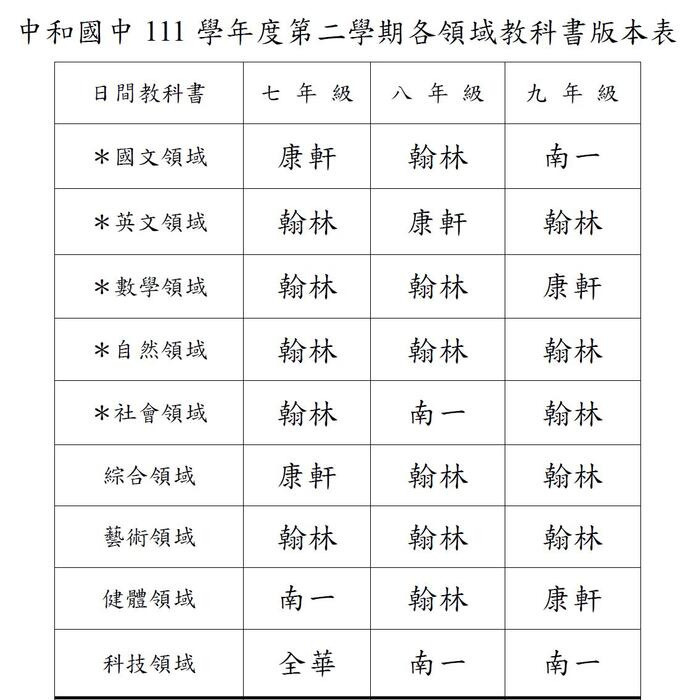 中和國中 111 學年度第二學期各領域教科書版本表

| 日間教科書 | 七 年 級 | 八 年 級 | 九 年 級 |
|---|---|---|---|
| ＊國文領域 | 康軒 | 翰林 | 南一 |
| ＊英文領域 | 翰林 | 康軒 | 翰林 |
| ＊數學領域 | 翰林 | 翰林 | 康軒 |
| ＊自然領域 | 翰林 | 翰林 | 翰林 |
| ＊社會領域 | 翰林 | 南一 | 翰林 |
| 綜合領域 | 康軒 | 翰林 | 翰林 |
| 藝術領域 | 翰林 | 翰林 | 翰林 |
| 健體領域 | 南一 | 翰林 | 康軒 |
| 科技領域 | 全華 | 南一 | 南一 |